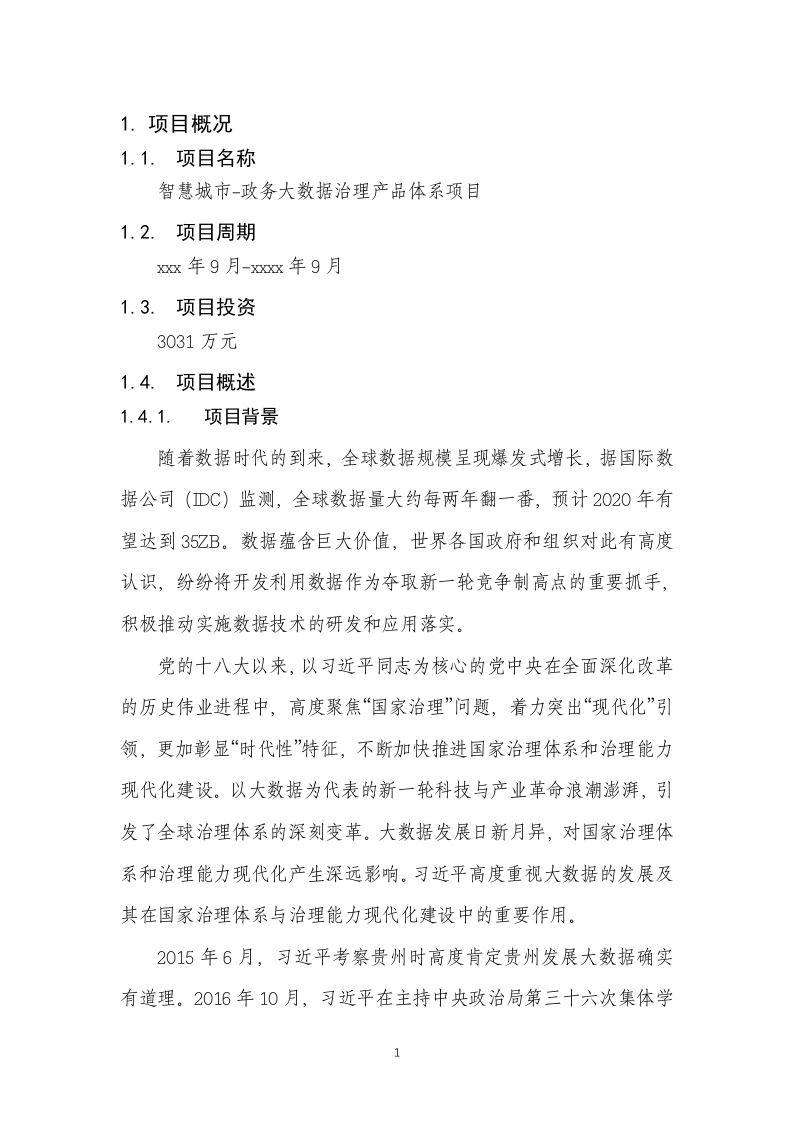 1. 项目概况

1.1. 项目名称

智慧城市-政务大数据治理产品体系项目

1.2. 项目周期

xxx 年 9 月-xxxx 年 9 月

1.3. 项目投资

3031 万元

1.4. 项目概述

1.4.1. 项目背景

随着数据时代的到来，全球数据规模呈现爆发式增长，据国际数据公司（IDC）监测，全球数据量大约每两年翻一番，预计 2020 年有望达到 35ZB。数据蕴含巨大价值，世界各国政府和组织对此有高度认识，纷纷将开发利用数据作为夺取新一轮竞争制高点的重要抓手，积极推动实施数据技术的研发和应用落实。

党的十八大以来，以习近平同志为核心的党中央在全面深化改革的历史伟业进程中，高度聚焦“国家治理”问题，着力突出“现代化”引领，更加彰显“时代性”特征，不断加快推进国家治理体系和治理能力现代化建设。以大数据为代表的新一轮科技与产业革命浪潮澎湃，引发了全球治理体系的深刻变革。大数据发展日新月异，对国家治理体系和治理能力现代化产生深远影响。习近平高度重视大数据的发展及其在国家治理体系与治理能力现代化建设中的重要作用。

2015 年 6 月，习近平考察贵州时高度肯定贵州发展大数据确实有道理。2016 年 10 月，习近平在主持中央政治局第三十六次集体学

1